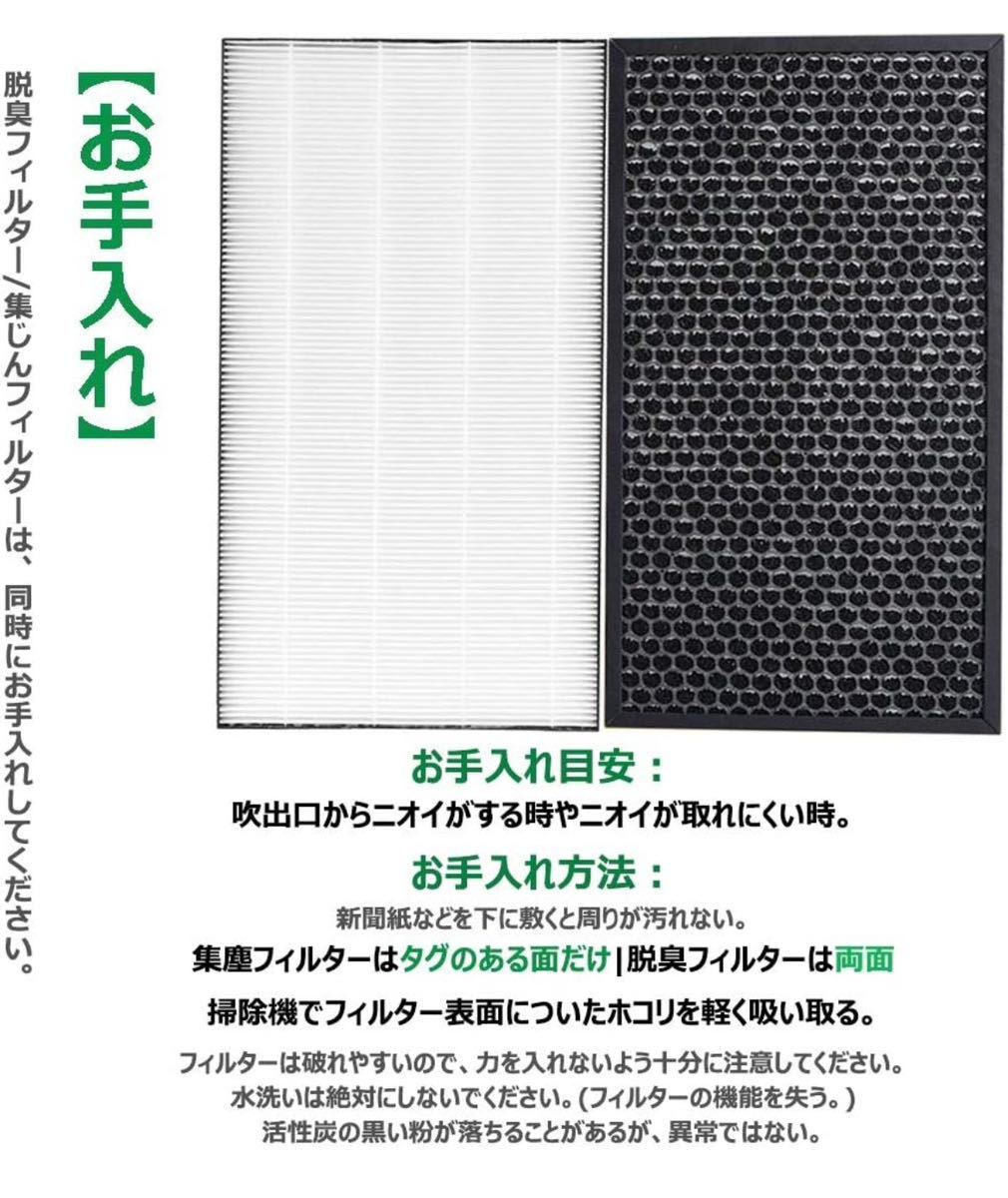 【お手入れ】

脱臭フィルター/集じんフィルターは、同時にお手入れしてください。

お手入れ目安：
吹出口からニオイがする時やニオイが取れにくい時。

お手入れ方法：
新聞紙などを下に敷くと周りが汚れない。
集塵フィルターはタグのある面だけ|脱臭フィルターは両面
掃除機でフィルター表面についたホコリを軽く吸い取る。
フィルターは破れやすいので、力を入れないよう十分に注意してください。
水洗いは絶対にしないでください。(フィルターの機能を失う。)
活性炭の黒い粉が落ちることがあるが、異常ではない。